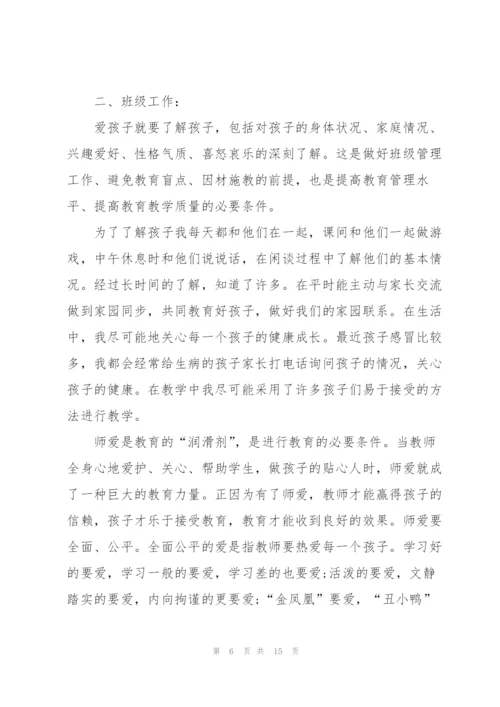 二、班级工作：

爱孩子就要了解孩子，包括对孩子的身体状况、家庭情况、兴趣爱好、性格气质、喜怒哀乐的深刻了解。这是做好班级管理工作、避免教育盲点、因材施教的前提，也是提高教育管理水平、提高教育教学质量的必要条件。

为了了解孩子我每天都和他们在一起，课间和他们一起做游戏，中午休息时和他们说说话，在闲谈过程中了解他们的基本情况。经过长时间的了解，知道了许多。在平时能主动与家长交流做到家园同步，共同教育好孩子，做好我们的家园联系。在生活中，我尽可能地关心每一个孩子的健康成长。最近孩子感冒比较多，我都会经常给生病的孩子家长打电话询问孩子的情况，关心孩子的健康。在教学中我尽可能采用了许多孩子们易于接受的方法进行教学。

师爱是教育的“润滑剂”，是进行教育的必要条件。当教师全身心地爱护、关心、帮助学生，做孩子的贴心人时，师爱就成了一种巨大的教育力量。正因为有了师爱，教师才能赢得孩子的信赖，孩子才乐于接受教育，教育才能收到良好的效果。师爱要全面、公平。全面公平的爱是指教师要热爱每一个孩子。学习好的要爱，学习一般的要爱，学习差的也要爱;活泼的要爱，文静踏实的要爱，内向拘谨的更要爱;“金凤凰”要爱，“丑小鸭”

第 6 页 共 15 页